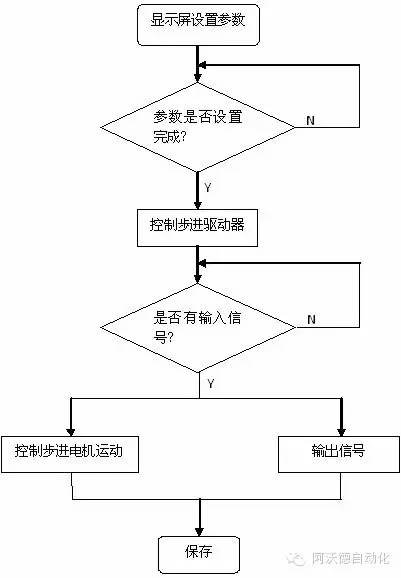 显示屏设置参数

参数是否设置完成?

N

Y

控制步进驱动器

是否有输入信号?

N

Y

控制步进电机运动

输出信号

保存

阿沃德自动化